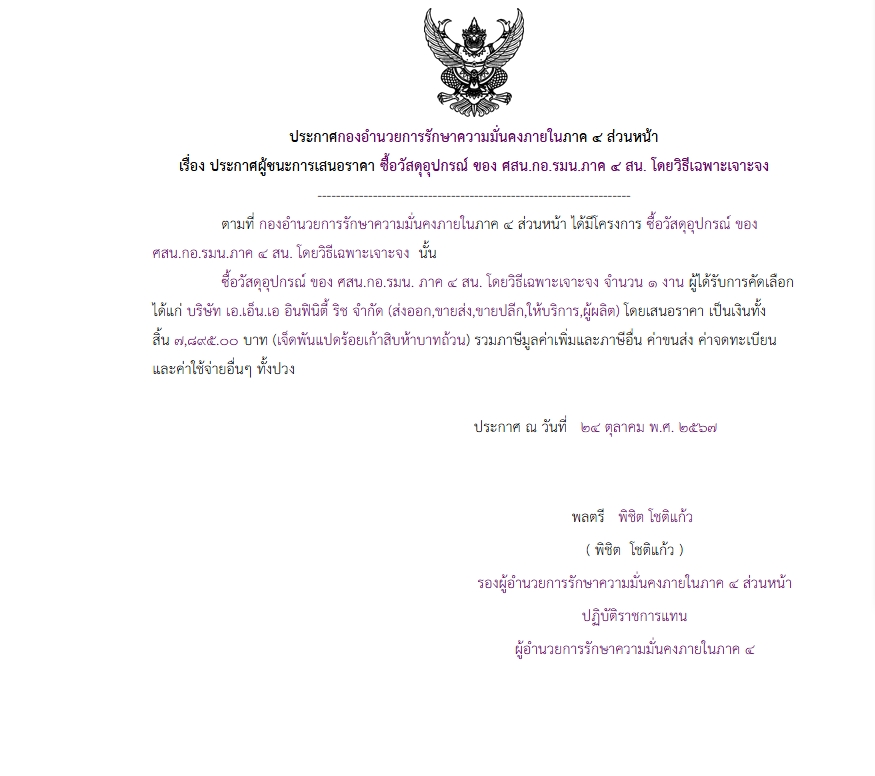 ประกาศกองอำนวยการรักษาความมั่นคงภายในภาค ๔ ส่วนหน้า
เรื่อง ประกาศผู้ชนะการเสนอราคา ซื้อวัสดุอุปกรณ์ ของ ศสน.กอ.รมน.ภาค ๔ สน. โดยวิธีเฉพาะเจาะจง

--------------------------------------------------------------------

ตามที่ กองอำนวยการรักษาความมั่นคงภายในภาค ๔ ส่วนหน้า ได้มีโครงการ ซื้อวัสดุอุปกรณ์ ของ ศสน.กอ.รมน.ภาค ๔ สน. โดยวิธีเฉพาะเจาะจง นั้น

ซื้อวัสดุอุปกรณ์ ของ ศสน.กอ.รมน. ภาค ๔ สน. โดยวิธีเฉพาะเจาะจง จำนวน ๑ งาน ผู้ได้รับการคัดเลือก ได้แก่ บริษัท เอ.เอ็น.เอ อินฟินิตี้ ริช จำกัด (ส่งออก,ขายส่ง,ขายปลีก,ให้บริการ,ผู้ผลิต) โดยเสนอราคา เป็นเงินทั้งสิ้น ๗,๘๙๕.๐๐ บาท (เจ็ดพันแปดร้อยเก้าสิบห้าบาทถ้วน) รวมภาษีมูลค่าเพิ่มและภาษีอื่น ค่าขนส่ง ค่าจดทะเบียน และค่าใช้จ่ายอื่นๆ ทั้งปวง

ประกาศ ณ วันที่ ๒๔ ตุลาคม พ.ศ. ๒๕๖๗

พลตรี พิชิต โชติแก้ว
( พิชิต โชติแก้ว )
รองผู้อำนวยการรักษาความมั่นคงภายในภาค ๔ ส่วนหน้า
ปฏิบัติราชการแทน
ผู้อำนวยการรักษาความมั่นคงภายในภาค ๔